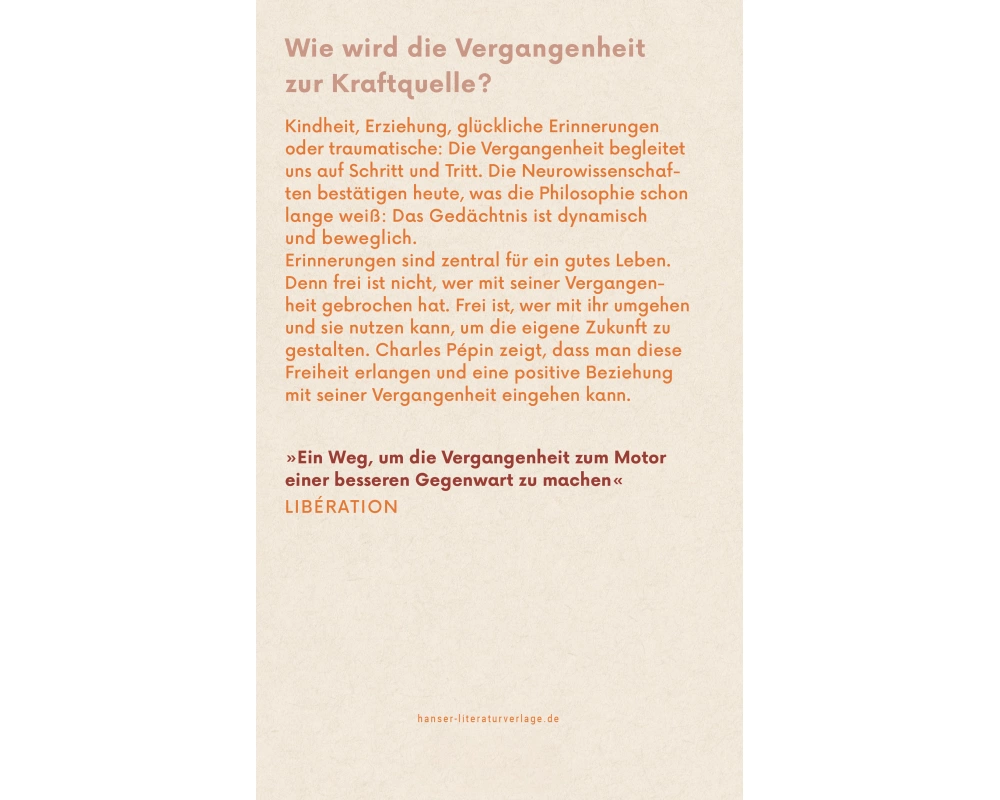 Wie wird die Vergangenheit zur Kraftquelle?

Kindheit, Erziehung, glückliche Erinnerungen oder traumatische: Die Vergangenheit begleitet uns auf Schritt und Tritt. Die Neurowissenschaften bestätigen heute, was die Philosophie schon lange weiß: Das Gedächtnis ist dynamisch und beweglich.
Erinnerungen sind zentral für ein gutes Leben. Denn frei ist nicht, wer mit seiner Vergangenheit gebrochen hat. Frei ist, wer mit ihr umgehen und sie nutzen kann, um die eigene Zukunft zu gestalten. Charles Pépin zeigt, dass man diese Freiheit erlangen und eine positive Beziehung mit seiner Vergangenheit eingehen kann.

»Ein Weg, um die Vergangenheit zum Motor einer besseren Gegenwart zu machen«
LIBÉRATION

hanser-literaturverlage.de